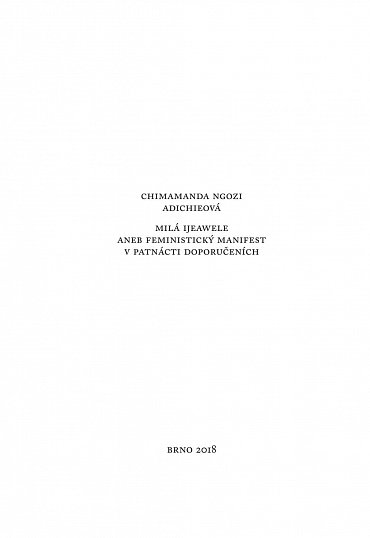 CHIMAMANDA NGOZI ADICHIEOVÁ

MILÁ IJEAWELE ANEB FEMINISTICKÝ MANIFEST V PATNÁCTI DOPORUČENÍCH

BRNO 2018